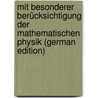 mit besonderer berücksichtigung der mathematischen physik (german edition)